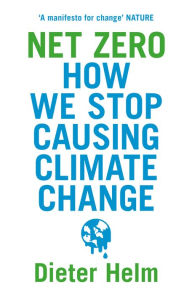 'A manifesto for change' NATURE

NET ZERO
HOW WE STOP CAUSING CLIMATE CHANGE

Dieter Helm